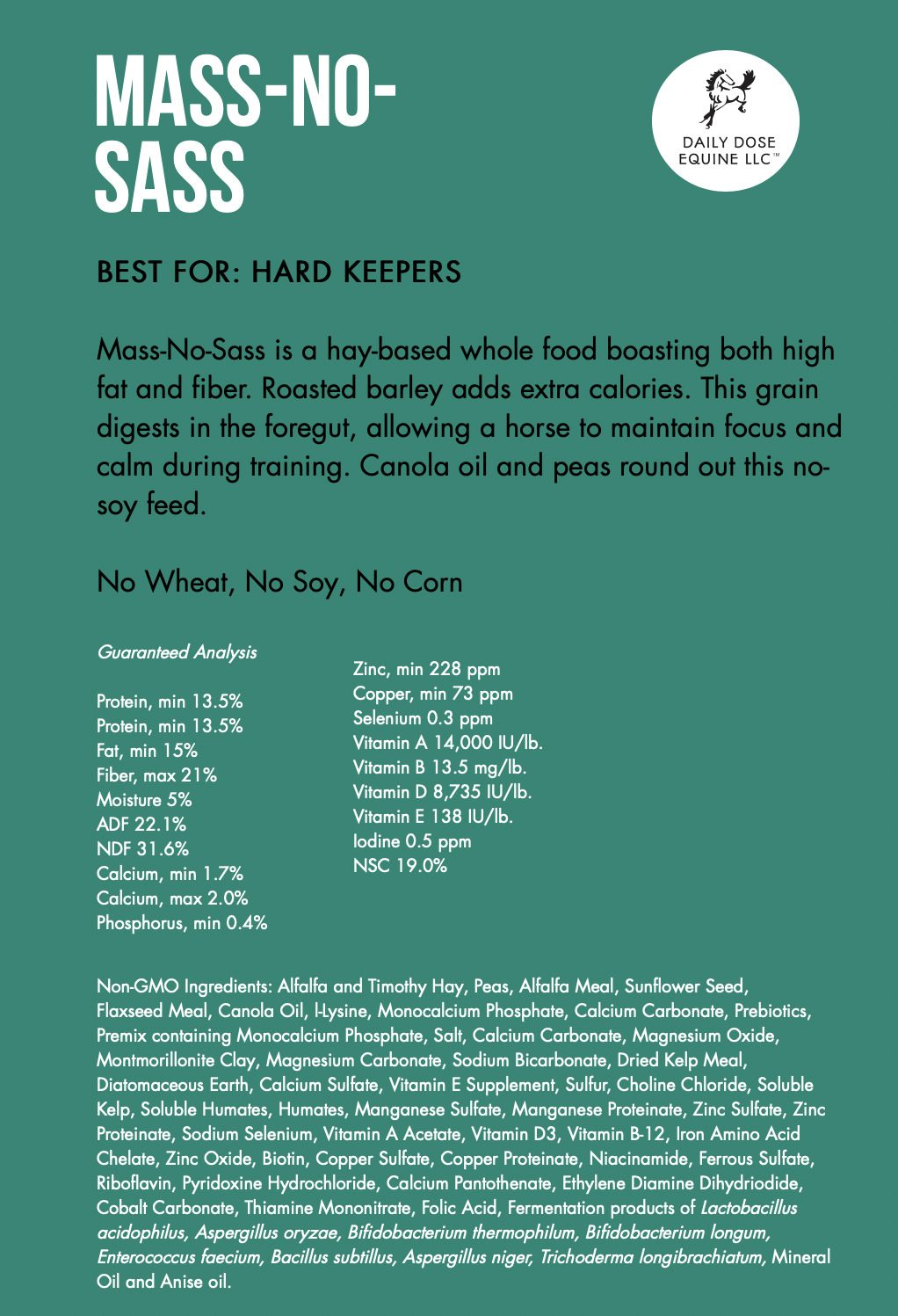 MASS-NO-SASS

DAILY DOSE EQUINE LLC™

BEST FOR: HARD KEEPERS

Mass-No-Sass is a hay-based whole food boasting both high fat and fiber. Roasted barley adds extra calories. This grain digests in the foregut, allowing a horse to maintain focus and calm during training. Canola oil and peas round out this no-soy feed.

No Wheat, No Soy, No Corn

Guaranteed Analysis

Protein, min 13.5%
Protein, min 13.5%
Fat, min 15%
Fiber, max 21%
Moisture 5%
ADF 22.1%
NDF 31.6%
Calcium, min 1.7%
Calcium, max 2.0%
Phosphorus, min 0.4%

Zinc, min 228 ppm
Copper, min 73 ppm
Selenium 0.3 ppm
Vitamin A 14,000 IU/lb.
Vitamin B 13.5 mg/lb.
Vitamin D 8,735 IU/lb.
Vitamin E 138 IU/lb.
Iodine 0.5 ppm
NSC 19.0%

Non-GMO Ingredients: Alfalfa and Timothy Hay, Peas, Alfalfa Meal, Sunflower Seed, Flaxseed Meal, Canola Oil, l-Lysine, Monocalcium Phosphate, Calcium Carbonate, Prebiotics, Premix containing Monocalcium Phosphate, Salt, Calcium Carbonate, Magnesium Oxide, Montmorillonite Clay, Magnesium Carbonate, Sodium Bicarbonate, Dried Kelp Meal, Diatomaceous Earth, Calcium Sulfate, Vitamin E Supplement, Sulfur, Choline Chloride, Soluble Kelp, Soluble Humates, Humates, Manganese Sulfate, Manganese Proteinate, Zinc Sulfate, Zinc Proteinate, Sodium Selenium, Vitamin A Acetate, Vitamin D3, Vitamin B-12, Iron Amino Acid Chelate, Zinc Oxide, Biotin, Copper Sulfate, Copper Proteinate, Niacinamide, Ferrous Sulfate, Riboflavin, Pyridoxine Hydrochloride, Calcium Pantothenate, Ethylene Diamine Dihydriodide, Cobalt Carbonate, Thiamine Mononitrate, Folic Acid, Fermentation products of Lactobacillus acidophilus, Aspergillus oryzae, Bifidobacterium thermophilum, Bifidobacterium longum, Enterococcus faecium, Bacillus subtillus, Aspergillus niger, Trichoderma longibrachiatum, Mineral Oil and Anise oil.